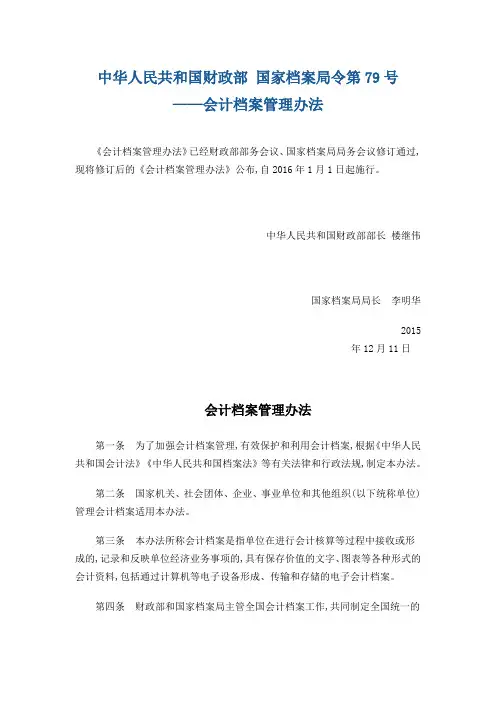 中华人民共和国财政部 国家档案局令第 79 号
——会计档案管理办法

《会计档案管理办法》已经财政部部务会议、国家档案局局务会议修订通过，现将修订后的《会计档案管理办法》公布，自 2016 年 1 月 1 日起施行。

中华人民共和国财政部部长 楼继伟

国家档案局局长 李明华

2015
年 12 月 11 日

会计档案管理办法

第一条 为了加强会计档案管理，有效保护和利用会计档案，根据《中华人民共和国会计法》《中华人民共和国档案法》等有关法律和行政法规，制定本办法。

第二条 国家机关、社会团体、企业、事业单位和其他组织（以下统称单位）管理会计档案适用本办法。

第三条 本办法所称会计档案是指单位在进行会计核算等过程中接收或形成的，记录和反映单位经济业务事项的，具有保存价值的文字、图表等各种形式的会计资料，包括通过计算机等电子设备形成、传输和存储的电子会计档案。

第四条 财政部和国家档案局主管全国会计档案工作，共同制定全国统一的